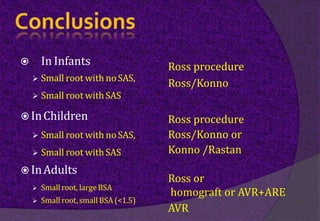 Conclusions

In Infants

Small root with no SAS,

Small root with SAS

In Children

Small root with no SAS,

Small root with SAS

In Adults

Small root, large BSA

Small root, small BSA (<1.5)

Ross procedure

Ross/Konno

Ross procedure

Ross/Konno or

Konno /Rastan

Ross or

homograft or AVR+ARE

AVR